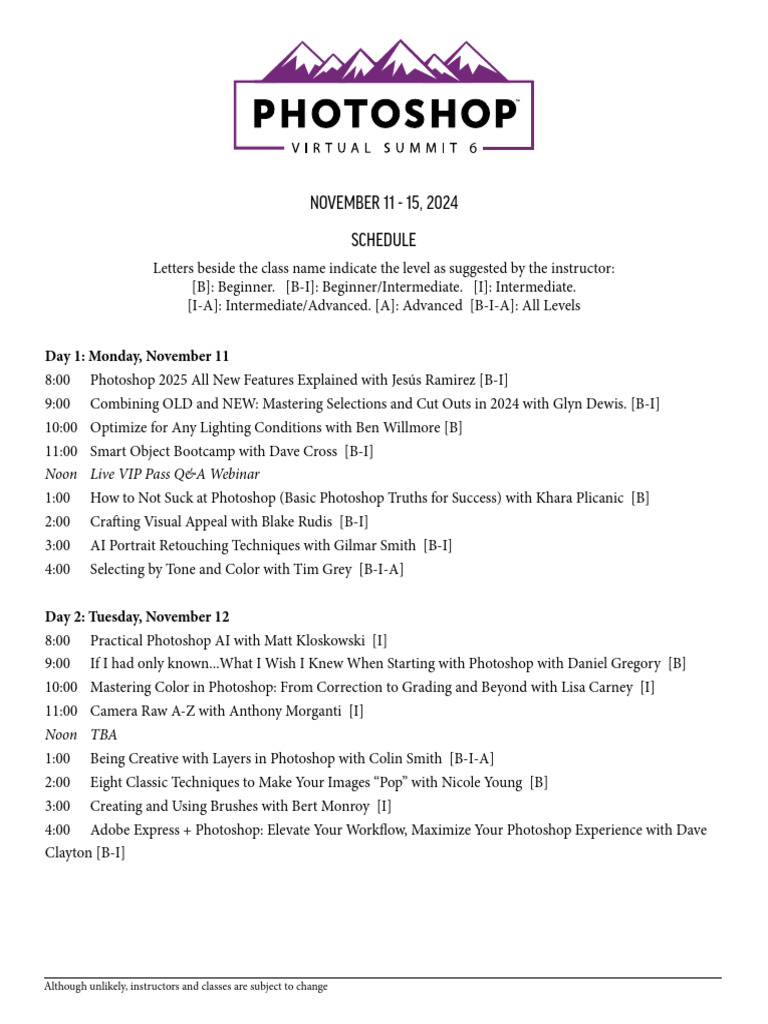 PHOTOSHOP™
VIRTUAL SUMMIT 6

NOVEMBER 11 - 15, 2024

SCHEDULE

Letters beside the class name indicate the level as suggested by the instructor:
[B]: Beginner. [B-I]: Beginner/Intermediate. [I]: Intermediate.
[I-A]: Intermediate/Advanced. [A]: Advanced [B-I-A]: All Levels

Day 1: Monday, November 11
8:00 Photoshop 2025 All New Features Explained with Jesús Ramirez [B-I]
9:00 Combining OLD and NEW: Mastering Selections and Cut Outs in 2024 with Glyn Dewis. [B-I]
10:00 Optimize for Any Lighting Conditions with Ben Willmore [B]
11:00 Smart Object Bootcamp with Dave Cross [B-I]
Noon Live VIP Pass Q&A Webinar
1:00 How to Not Suck at Photoshop (Basic Photoshop Truths for Success) with Khara Plicanic [B]
2:00 Crafting Visual Appeal with Blake Rudis [B-I]
3:00 AI Portrait Retouching Techniques with Gilmar Smith [B-I]
4:00 Selecting by Tone and Color with Tim Grey [B-I-A]

Day 2: Tuesday, November 12
8:00 Practical Photoshop AI with Matt Kloskowski [I]
9:00 If I had only known...What I Wish I Knew When Starting with Photoshop with Daniel Gregory [B]
10:00 Mastering Color in Photoshop: From Correction to Grading and Beyond with Lisa Carney [I]
11:00 Camera Raw A-Z with Anthony Morganti [I]
Noon TBA
1:00 Being Creative with Layers in Photoshop with Colin Smith [B-I-A]
2:00 Eight Classic Techniques to Make Your Images “Pop” with Nicole Young [B]
3:00 Creating and Using Brushes with Bert Monroy [I]
4:00 Adobe Express + Photoshop: Elevate Your Workflow, Maximize Your Photoshop Experience with Dave Clayton [B-I]

Although unlikely, instructors and classes are subject to change